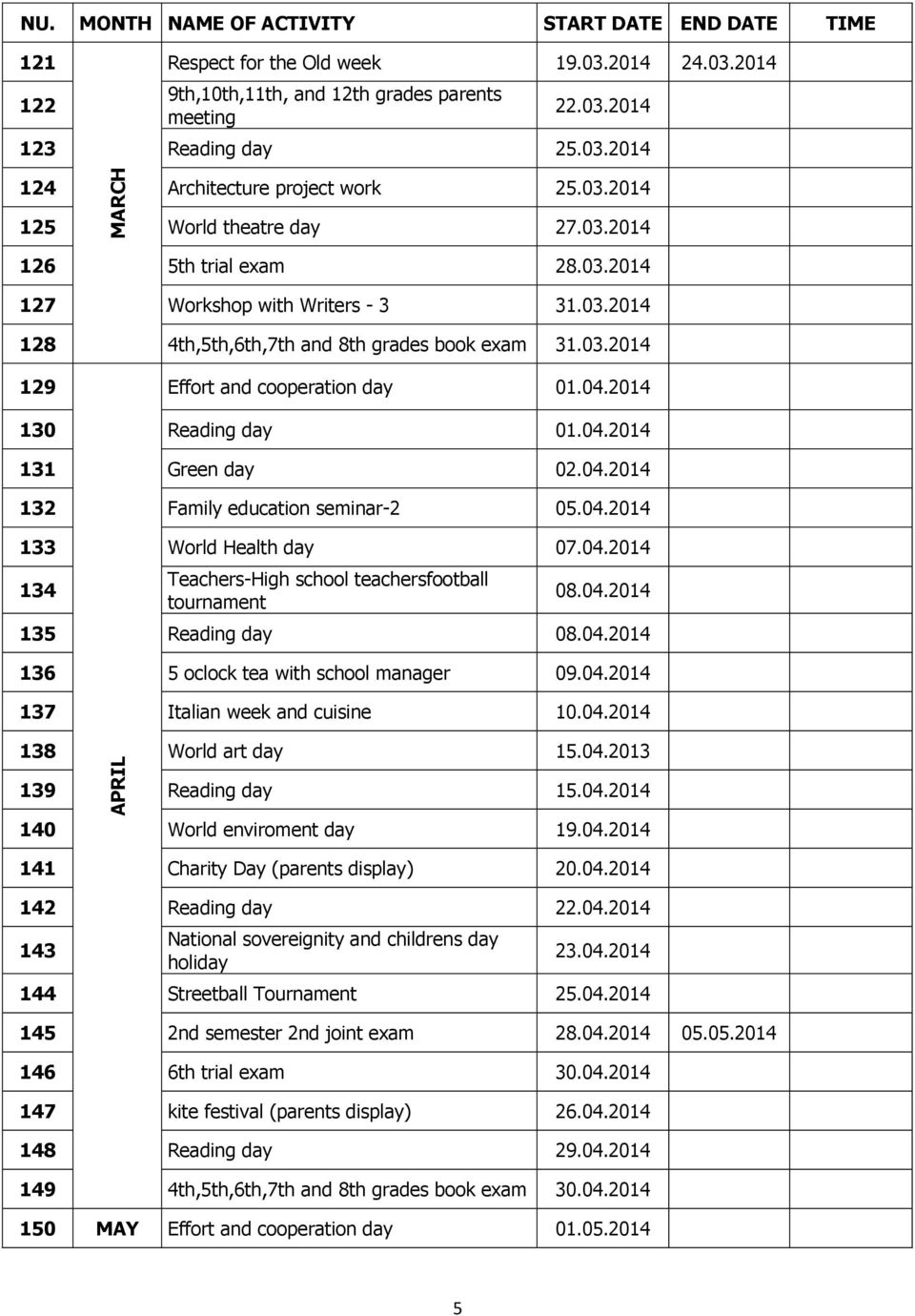 | NU. | MONTH | NAME OF ACTIVITY | START DATE | END DATE | TIME |
|---|---|---|---|---|---|
| 121 | MARCH | Respect for the Old week | 19.03.2014 | 24.03.2014 | |
| 122 | | 9th,10th,11th, and 12th grades parents meeting | 22.03.2014 | | |
| 123 | | Reading day | 25.03.2014 | | |
| 124 | | Architecture project work | 25.03.2014 | | |
| 125 | | World theatre day | 27.03.2014 | | |
| 126 | | 5th trial exam | 28.03.2014 | | |
| 127 | | Workshop with Writers - 3 | 31.03.2014 | | |
| 128 | | 4th,5th,6th,7th and 8th grades book exam | 31.03.2014 | | |
| 129 | APRIL | Effort and cooperation day | 01.04.2014 | | |
| 130 | | Reading day | 01.04.2014 | | |
| 131 | | Green day | 02.04.2014 | | |
| 132 | | Family education seminar-2 | 05.04.2014 | | |
| 133 | | World Health day | 07.04.2014 | | |
| 134 | | Teachers-High school teachersfootball tournament | 08.04.2014 | | |
| 135 | | Reading day | 08.04.2014 | | |
| 136 | | 5 oclock tea with school manager | 09.04.2014 | | |
| 137 | | Italian week and cuisine | 10.04.2014 | | |
| 138 | | World art day | 15.04.2013 | | |
| 139 | | Reading day | 15.04.2014 | | |
| 140 | | World enviroment day | 19.04.2014 | | |
| 141 | | Charity Day (parents display) | 20.04.2014 | | |
| 142 | | Reading day | 22.04.2014 | | |
| 143 | | National sovereignity and childrens day holiday | 23.04.2014 | | |
| 144 | | Streetball Tournament | 25.04.2014 | | |
| 145 | | 2nd semester 2nd joint exam | 28.04.2014 | 05.05.2014 | |
| 146 | | 6th trial exam | 30.04.2014 | | |
| 147 | | kite festival (parents display) | 26.04.2014 | | |
| 148 | | Reading day | 29.04.2014 | | |
| 149 | | 4th,5th,6th,7th and 8th grades book exam | 30.04.2014 | | |
| 150 | MAY | Effort and cooperation day | 01.05.2014 | | |

5